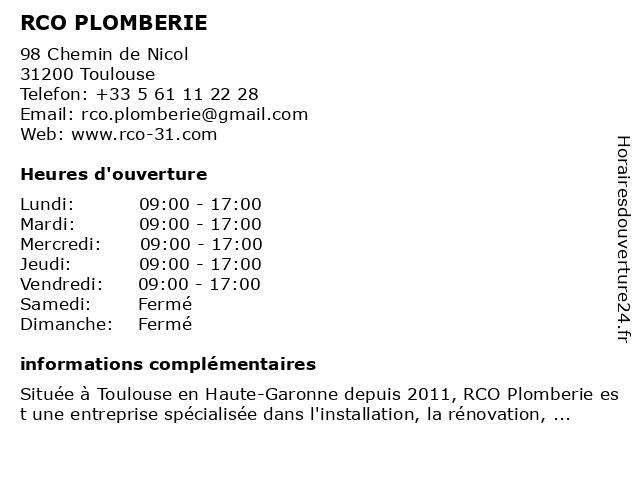 RCO PLOMBERIE

98 Chemin de Nicol
31200 Toulouse
Telefon: +33 5 61 11 22 28
Email: rco.plomberie@gmail.com
Web: www.rco-31.com

Heures d'ouverture

| | |
|---|---|
| Lundi: | 09:00 - 17:00 |
| Mardi: | 09:00 - 17:00 |
| Mercredi: | 09:00 - 17:00 |
| Jeudi: | 09:00 - 17:00 |
| Vendredi: | 09:00 - 17:00 |
| Samedi: | Fermé |
| Dimanche: | Fermé |

informations complémentaires

Située à Toulouse en Haute-Garonne depuis 2011, RCO Plomberie est une entreprise spécialisée dans l'installation, la rénovation, ...

Horairesdouverture24.fr